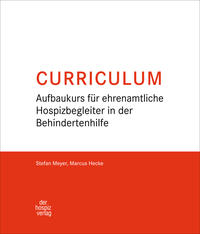 CURRICULUM

Aufbaukurs für ehrenamtliche Hospizbegleiter in der Behindertenhilfe

Stefan Meyer, Marcus Hecke

der hospiz verlag